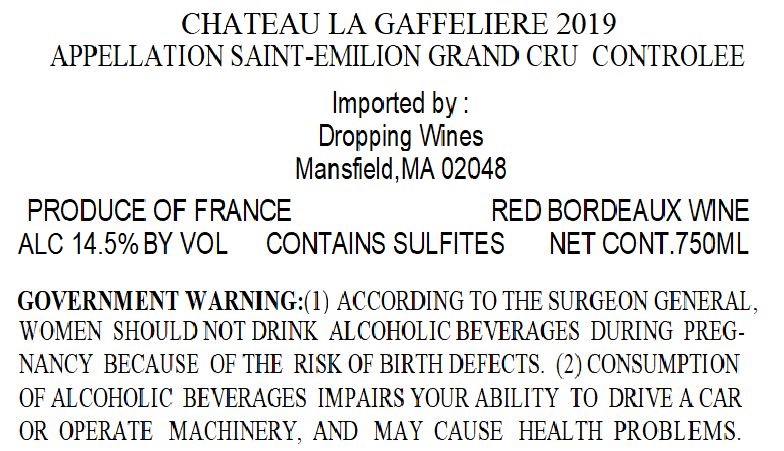 CHATEAU LA GAFFELIERE 2019
APPELLATION SAINT-EMILION GRAND CRU CONTROLEE

Imported by :
Dropping Wines
Mansfield,MA 02048

PRODUCE OF FRANCE RED BORDEAUX WINE
ALC 14.5% BY VOL CONTAINS SULFITES NET CONT.750ML

GOVERNMENT WARNING:(1) ACCORDING TO THE SURGEON GENERAL, WOMEN SHOULD NOT DRINK ALCOHOLIC BEVERAGES DURING PREGNANCY BECAUSE OF THE RISK OF BIRTH DEFECTS. (2) CONSUMPTION OF ALCOHOLIC BEVERAGES IMPAIRS YOUR ABILITY TO DRIVE A CAR OR OPERATE MACHINERY, AND MAY CAUSE HEALTH PROBLEMS.